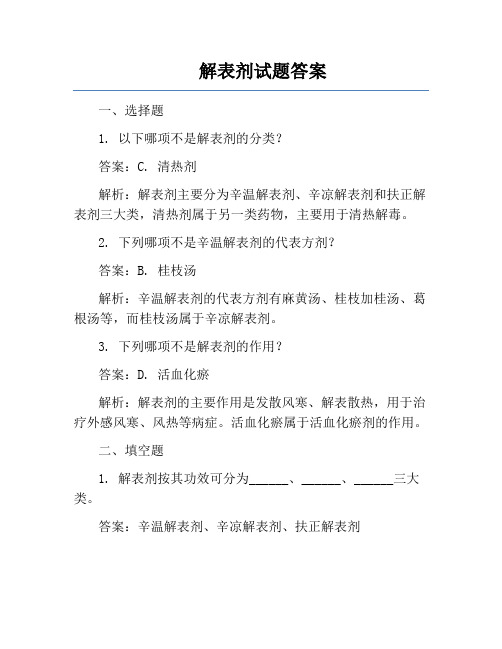 解表剂试题答案

一、选择题

1. 以下哪项不是解表剂的分类？

答案：C. 清热剂

解析：解表剂主要分为辛温解表剂、辛凉解表剂和扶正解表剂三大类，清热剂属于另一类药物，主要用于清热解毒。

2. 下列哪项不是辛温解表剂的代表方剂？

答案：B. 桂枝汤

解析：辛温解表剂的代表方剂有麻黄汤、桂枝加桂汤、葛根汤等，而桂枝汤属于辛凉解表剂。

3. 下列哪项不是解表剂的作用？

答案：D. 活血化瘀

解析：解表剂的主要作用是发散风寒、解表散热，用于治疗外感风寒、风热等病症。活血化瘀属于活血化瘀剂的作用。

二、填空题

1. 解表剂按其功效可分为______、______、______三大类。

答案：辛温解表剂、辛凉解表剂、扶正解表剂